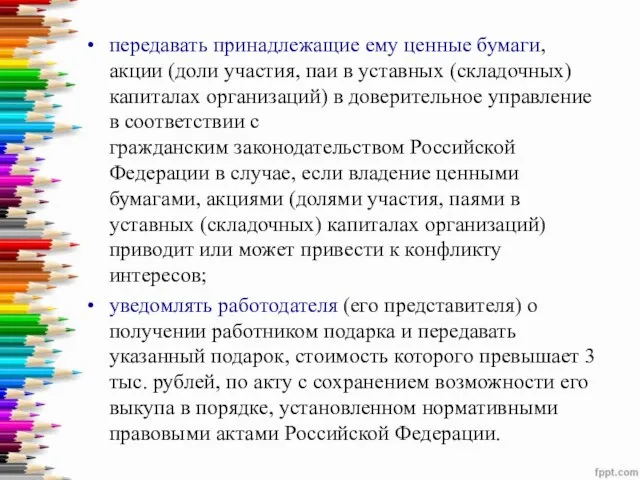 • передавать принадлежащие ему ценные бумаги, акции (доли участия, паи в уставных (складочных) капиталах организаций) в доверительное управление в соответствии с гражданским законодательством Российской Федерации в случае, если владение ценными бумагами, акциями (долями участия, паями в уставных (складочных) капиталах организаций) приводит или может привести к конфликту интересов;

• уведомлять работодателя (его представителя) о получении работником подарка и передавать указанный подарок, стоимость которого превышает 3 тыс. рублей, по акту с сохранением возможности его выкупа в порядке, установленном нормативными правовыми актами Российской Федерации.

fppt.com